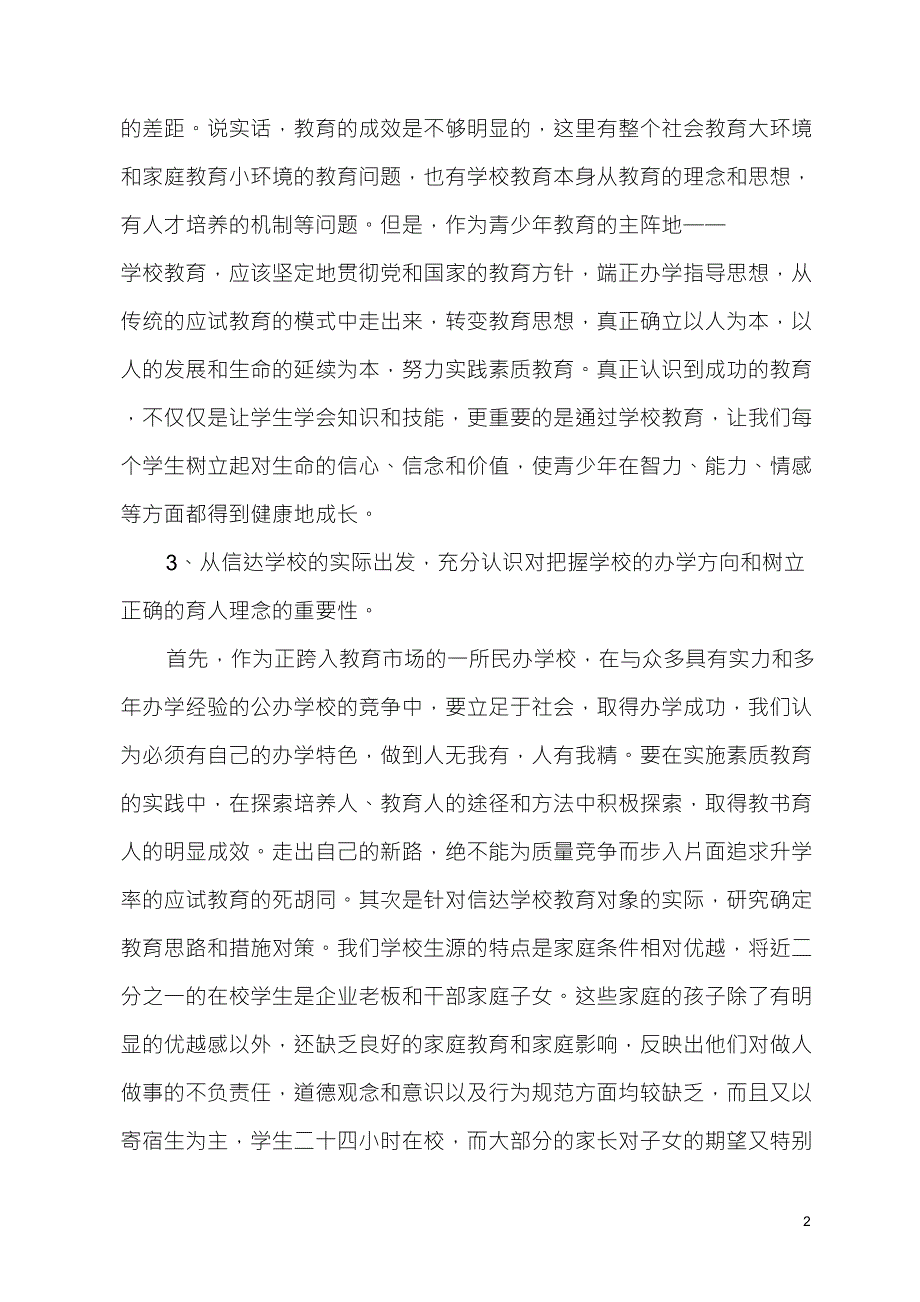 的差距。说实话，教育的成效是不够明显的，这里有整个社会教育大环境和家庭教育小环境的教育问题，也有学校教育本身从教育的理念和思想，有人才培养的机制等问题。但是，作为青少年教育的主阵地——学校教育，应该坚定地贯彻党和国家的教育方针，端正办学指导思想，从传统的应试教育的模式中走出来，转变教育思想，真正确立以人为本，以人的发展和生命的延续为本，努力实践素质教育。真正认识到成功的教育，不仅仅是让学生学会知识和技能，更重要的是通过学校教育，让我们每个学生树立起对生命的信心、信念和价值，使青少年在智力、能力、情感等方面都得到健康地成长。

3、从信达学校的实际出发，充分认识对把握学校的办学方向和树立正确的育人理念的重要性。

首先，作为正跨入教育市场的一所民办学校，在与众多具有实力和多年办学经验的公办学校的竞争中，要立足于社会，取得办学成功，我们认为必须有自己的办学特色，做到人无我有，人有我精。要在实施素质教育的实践中，在探索培养人、教育人的途径和方法中积极探索，取得教书育人的明显成效。走出自己的新路，绝不能为质量竞争而步入片面追求升学率的应试教育的死胡同。其次是针对信达学校教育对象的实际，研究确定教育思路和措施对策。我们学校生源的特点是家庭条件相对优越，将近二分之一的在校学生是企业老板和干部家庭子女。这些家庭的孩子除了有明显的优越感以外，还缺乏良好的家庭教育和家庭影响，反映出他们对做人做事的不负责任，道德观念和意识以及行为规范方面均较缺乏，而且又以寄宿生为主，学生二十四小时在校，而大部分的家长对子女的期望又特别

2